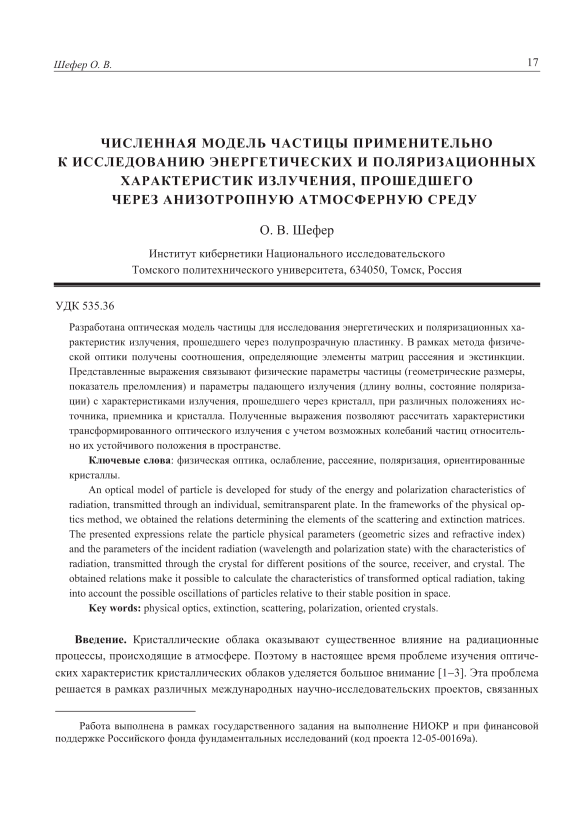 Шефер О. В.

17

ЧИСЛЕННАЯ МОДЕЛЬ ЧАСТИЦЫ ПРИМЕНИТЕЛЬНО К ИССЛЕДОВАНИЮ ЭНЕРГЕТИЧЕСКИХ И ПОЛЯРИЗАЦИОННЫХ ХАРАКТЕРИСТИК ИЗЛУЧЕНИЯ, ПРОШЕДШЕГО ЧЕРЕЗ АНИЗОТРОПНУЮ АТМОСФЕРНУЮ СРЕДУ

О. В. Шефер

Институт кибернетики Национального исследовательского Томского политехнического университета, 634050, Томск, Россия

УДК 535.36

Разработана оптическая модель частицы для исследования энергетических и поляризационных характеристик излучения, прошедшего через полупрозрачную пластинку. В рамках метода физической оптики получены соотношения, определяющие элементы матриц рассеяния и экстинкции. Представленные выражения связывают физические параметры частицы (геометрические размеры, показатель преломления) и параметры падающего излучения (длину волны, состояние поляризации) с характеристиками излучения, прошедшего через кристалл, при различных положениях источника, приемника и кристалла. Полученные выражения позволяют рассчитать характеристики трансформированного оптического излучения с учетом возможных колебаний частиц относительно их устойчивого положения в пространстве.

Ключевые слова: физическая оптика, ослабление, рассеяние, поляризация, ориентированные кристаллы.

An optical model of particle is developed for study of the energy and polarization characteristics of radiation, transmitted through an individual, semitransparent plate. In the frameworks of the physical optics method, we obtained the relations determining the elements of the scattering and extinction matrices. The presented expressions relate the particle physical parameters (geometric sizes and refractive index) and the parameters of the incident radiation (wavelength and polarization state) with the characteristics of radiation, transmitted through the crystal for different positions of the source, receiver, and crystal. The obtained relations make it possible to calculate the characteristics of transformed optical radiation, taking into account the possible oscillations of particles relative to their stable position in space.

Key words: physical optics, extinction, scattering, polarization, oriented crystals.

Введение. Кристаллические облака оказывают существенное влияние на радиационные процессы, происходящие в атмосфере. Поэтому в настоящее время проблеме изучения оптических характеристик кристаллических облаков уделяется большое внимание [1–3]. Эта проблема решается в рамках различных международных научно-исследовательских проектов, связанных

Работа выполнена в рамках государственного задания на выполнение НИОКР и при финансовой поддержке Российского фонда фундаментальных исследований (код проекта 12-05-00169а).